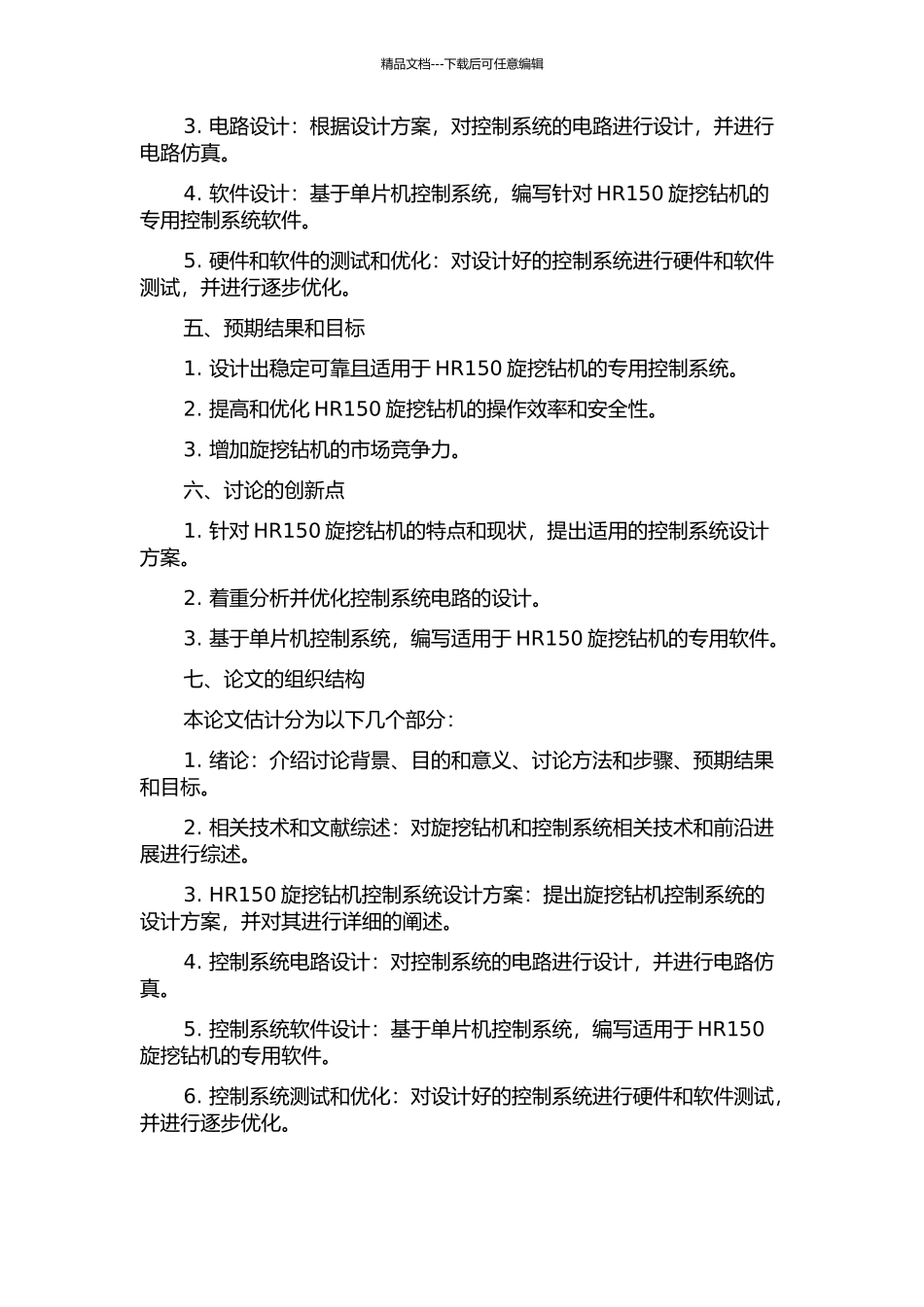 精品文档---下载后可任意编辑

3. 电路设计：根据设计方案，对控制系统的电路进行设计，并进行电路仿真。

4. 软件设计：基于单片机控制系统，编写针对 HR150 旋挖钻机的专用控制系统软件。

5. 硬件和软件的测试和优化：对设计好的控制系统进行硬件和软件测试，并进行逐步优化。

五、预期结果和目标

1. 设计出稳定可靠且适用于 HR150 旋挖钻机的专用控制系统。

2. 提高和优化 HR150 旋挖钻机的操作效率和安全性。

3. 增加旋挖钻机的市场竞争力。

六、讨论的创新点

1. 针对 HR150 旋挖钻机的特点和现状，提出适用的控制系统设计方案。

2. 着重分析并优化控制系统电路的设计。

3. 基于单片机控制系统，编写适用于 HR150 旋挖钻机的专用软件。

七、论文的组织结构

本论文估计分为以下几个部分：

1. 绪论：介绍讨论背景、目的和意义、讨论方法和步骤、预期结果和目标。

2. 相关技术和文献综述：对旋挖钻机和控制系统相关技术和前沿进展进行综述。

3. HR150 旋挖钻机控制系统设计方案：提出旋挖钻机控制系统的设计方案，并对其进行详细的阐述。

4. 控制系统电路设计：对控制系统的电路进行设计，并进行电路仿真。

5. 控制系统软件设计：基于单片机控制系统，编写适用于 HR150 旋挖钻机的专用软件。

6. 控制系统测试和优化：对设计好的控制系统进行硬件和软件测试，并进行逐步优化。